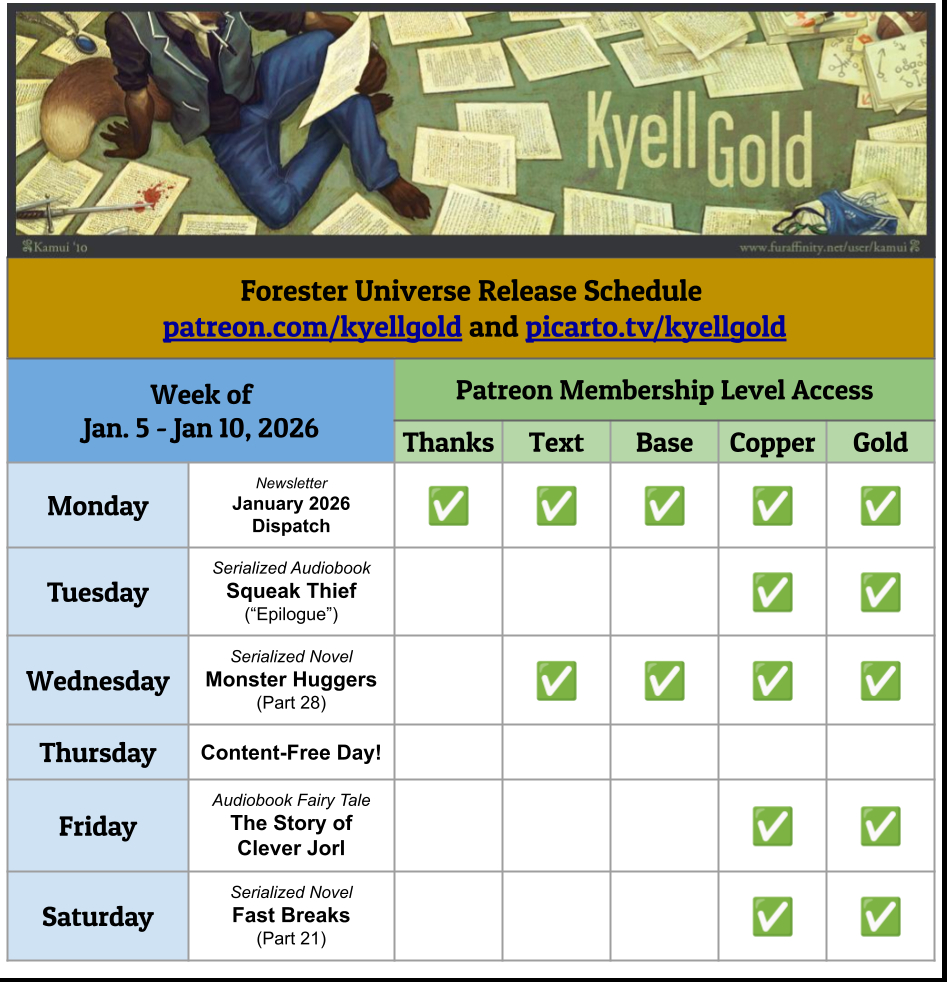 Kyell Gold

Kamui '10

www.furaffinity.net/user/kamui

Forester Universe Release Schedule
patreon.com/kyellgold and picarto.tv/kyellgold

| Week of Jan. 5 - Jan 10, 2026 | | Patreon Membership Level Access | | | | |
|---|---|---|---|---|---|---|
| | | Thanks | Text | Base | Copper | Gold |
| Monday | Newsletter January 2026 Dispatch | ✅ | ✅ | ✅ | ✅ | ✅ |
| Tuesday | Serialized Audiobook Squeak Thief ("Epilogue") | | | | ✅ | ✅ |
| Wednesday | Serialized Novel Monster Huggers (Part 28) | | ✅ | ✅ | ✅ | ✅ |
| Thursday | Content-Free Day! | | | | | |
| Friday | Audiobook Fairy Tale The Story of Clever Jorl | | | | ✅ | ✅ |
| Saturday | Serialized Novel Fast Breaks (Part 21) | | | | ✅ | ✅ |